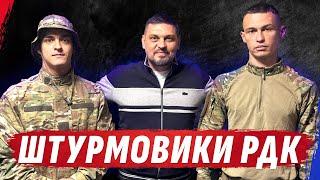 ШТУРМОВИКИ РДК